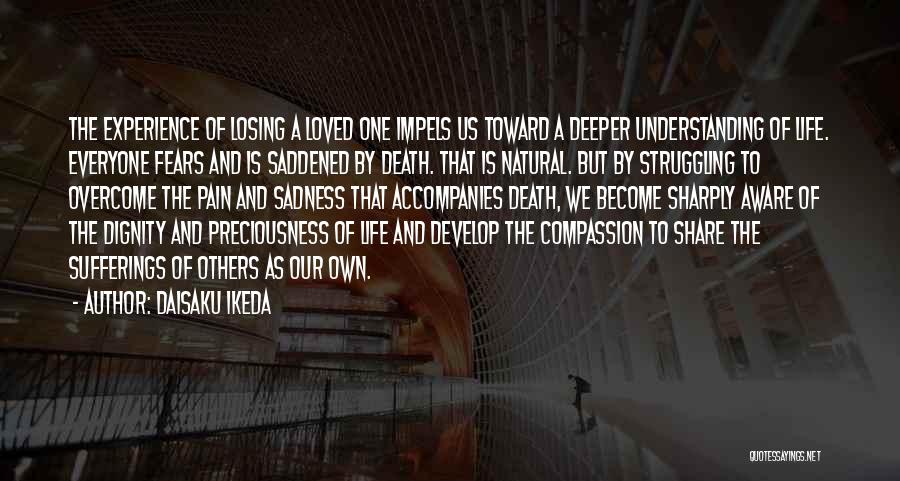 THE EXPERIENCE OF LOSING A LOVED ONE IMPELS US TOWARD A DEEPER UNDERSTANDING OF LIFE. EVERYONE FEARS AND IS SADDENED BY DEATH. THAT IS NATURAL. BUT BY STRUGGLING TO OVERCOME THE PAIN AND SADNESS THAT ACCOMPANIES DEATH, WE BECOME SHARPLY AWARE OF THE DIGNITY AND PRECIOUSNESS OF LIFE AND DEVELOP THE COMPASSION TO SHARE THE SUFFERINGS OF OTHERS AS OUR OWN.

- AUTHOR: DAISAKU IKEDA

QUOTESSAYINGS.NET